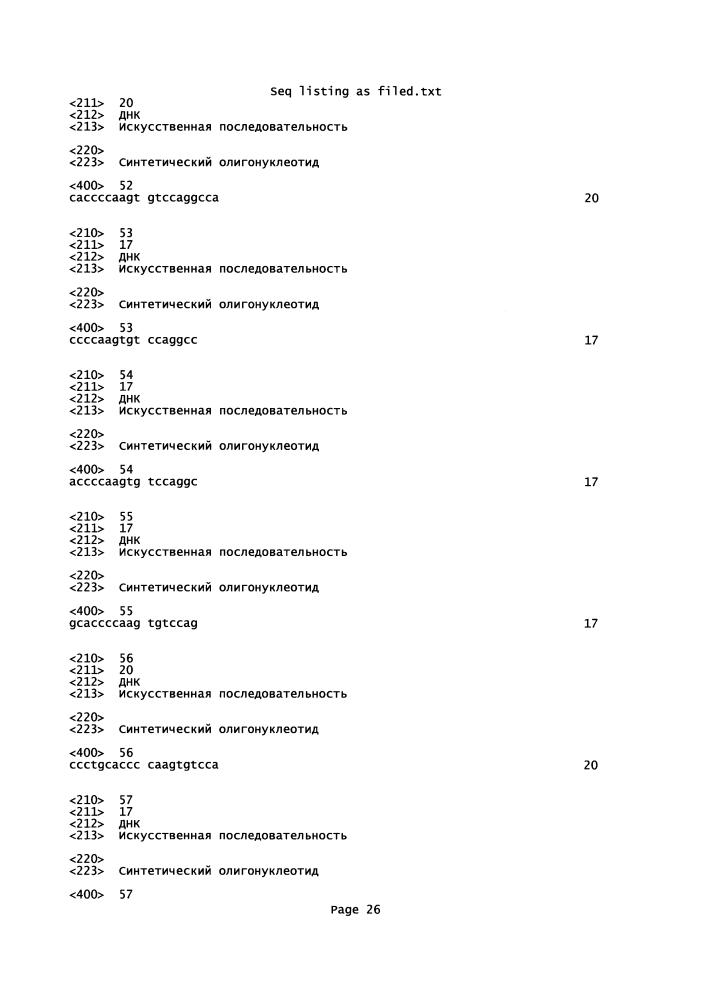 Seq listing as filed.txt
<211> 20
<212> ДНК
<213> Искусственная последовательность

<220>
<223> Синтетический олигонуклеотид

<400> 52
caccccaagt gtccaggcca 20

<210> 53
<211> 17
<212> ДНК
<213> Искусственная последовательность

<220>
<223> Синтетический олигонуклеотид

<400> 53
ccccaagtgt ccaggcc 17

<210> 54
<211> 17
<212> ДНК
<213> Искусственная последовательность

<220>
<223> Синтетический олигонуклеотид

<400> 54
accccaagtg tccaggc 17

<210> 55
<211> 17
<212> ДНК
<213> Искусственная последовательность

<220>
<223> Синтетический олигонуклеотид

<400> 55
gcaccccaag tgtccag 17

<210> 56
<211> 20
<212> ДНК
<213> Искусственная последовательность

<220>
<223> Синтетический олигонуклеотид

<400> 56
ccctgcaccc caagtgtcca 20

<210> 57
<211> 17
<212> ДНК
<213> Искусственная последовательность

<220>
<223> Синтетический олигонуклеотид

<400> 57

Page 26